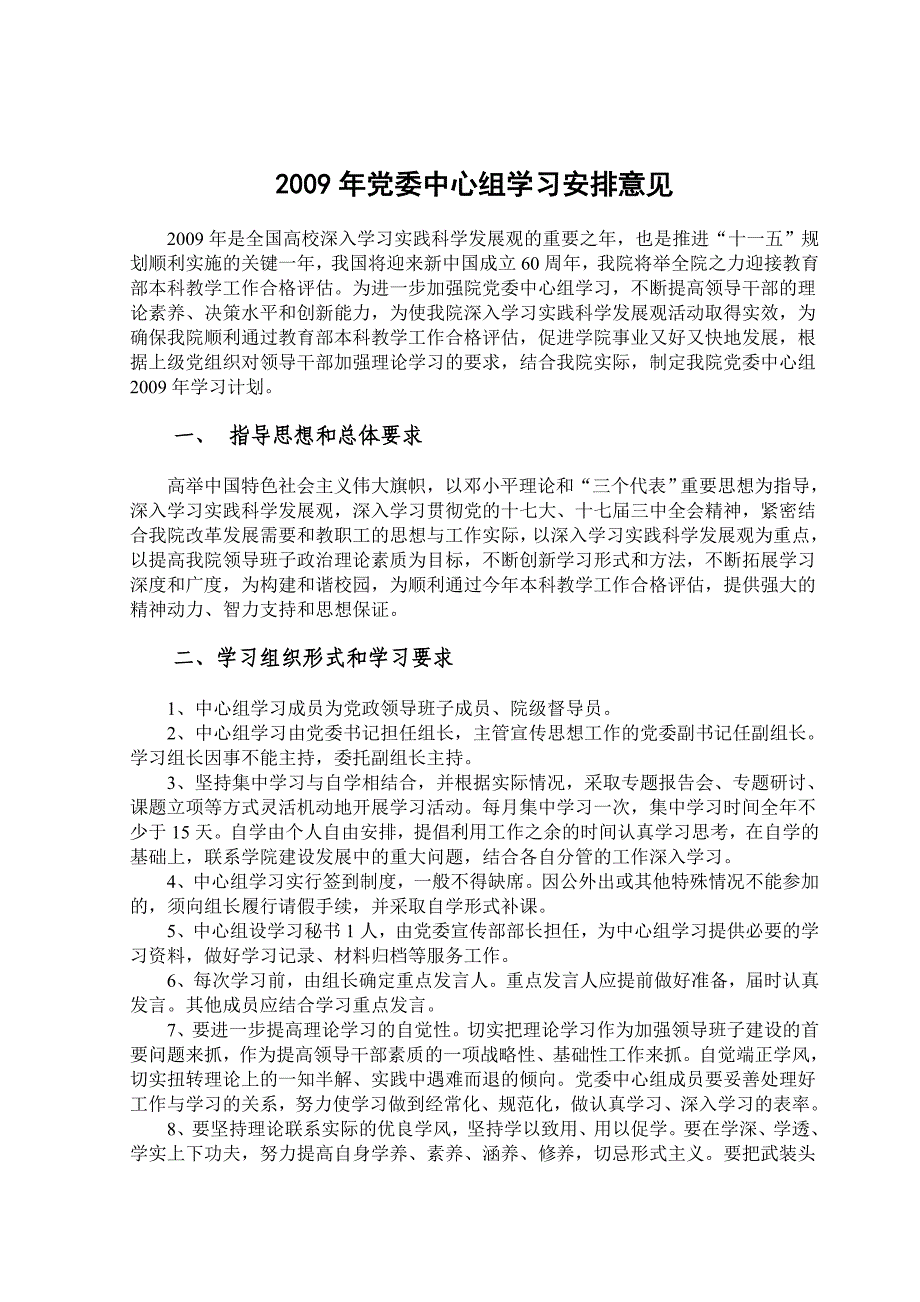 2009年党委中心组学习安排意见

2009年是全国高校深入学习实践科学发展观的重要之年，也是推进“十一五”规划顺利实施的关键一年，我国将迎来新中国成立60周年，我院将举全院之力迎接教育部本科教学工作合格评估。为进一步加强院党委中心组学习，不断提高领导干部的理论素养、决策水平和创新能力，为使我院深入学习实践科学发展观活动取得实效，为确保我院顺利通过教育部本科教学工作合格评估，促进学院事业又好又快地发展，根据上级党组织对领导干部加强理论学习的要求，结合我院实际，制定我院党委中心组2009年学习计划。

一、 指导思想和总体要求

高举中国特色社会主义伟大旗帜，以邓小平理论和“三个代表”重要思想为指导，深入学习实践科学发展观，深入学习贯彻党的十七大、十七届三中全会精神，紧密结合我院改革发展需要和教职工的思想与工作实际，以深入学习实践科学发展观为重点，以提高我院领导班子政治理论素质为目标，不断创新学习形式和方法，不断拓展学习深度和广度，为构建和谐校园，为顺利通过今年本科教学工作合格评估，提供强大的精神动力、智力支持和思想保证。

二、学习组织形式和学习要求

1、中心组学习成员为党政领导班子成员、院级督导员。

2、中心组学习由党委书记担任组长，主管宣传思想工作的党委副书记任副组长。学习组长因事不能主持，委托副组长主持。

3、坚持集中学习与自学相结合，并根据实际情况，采取专题报告会、专题研讨、课题立项等方式灵活机动地开展学习活动。每月集中学习一次，集中学习时间全年不少于15天。自学由个人自由安排，提倡利用工作之余的时间认真学习思考，在自学的基础上，联系学院建设发展中的重大问题，结合各自分管的工作深入学习。

4、中心组学习实行签到制度，一般不得缺席。因公外出或其他特殊情况不能参加的，须向组长履行请假手续，并采取自学形式补课。

5、中心组设学习秘书1人，由党委宣传部部长担任，为中心组学习提供必要的学习资料，做好学习记录、材料归档等服务工作。

6、每次学习前，由组长确定重点发言人。重点发言人应提前做好准备，届时认真发言。其他成员应结合学习重点发言。

7、要进一步提高理论学习的自觉性。切实把理论学习作为加强领导班子建设的首要问题来抓，作为提高领导干部素质的一项战略性、基础性工作来抓。自觉端正学风，切实扭转理论上的一知半解、实践中遇难而退的倾向。党委中心组成员要妥善处理好工作与学习的关系，努力使学习做到经常化、规范化，做认真学习、深入学习的表率。

8、要坚持理论联系实际的优良学风，坚持学以致用、用以促学。要在学深、学透、学实上下功夫，努力提高自身学养、素养、涵养、修养，切忌形式主义。要把武装头